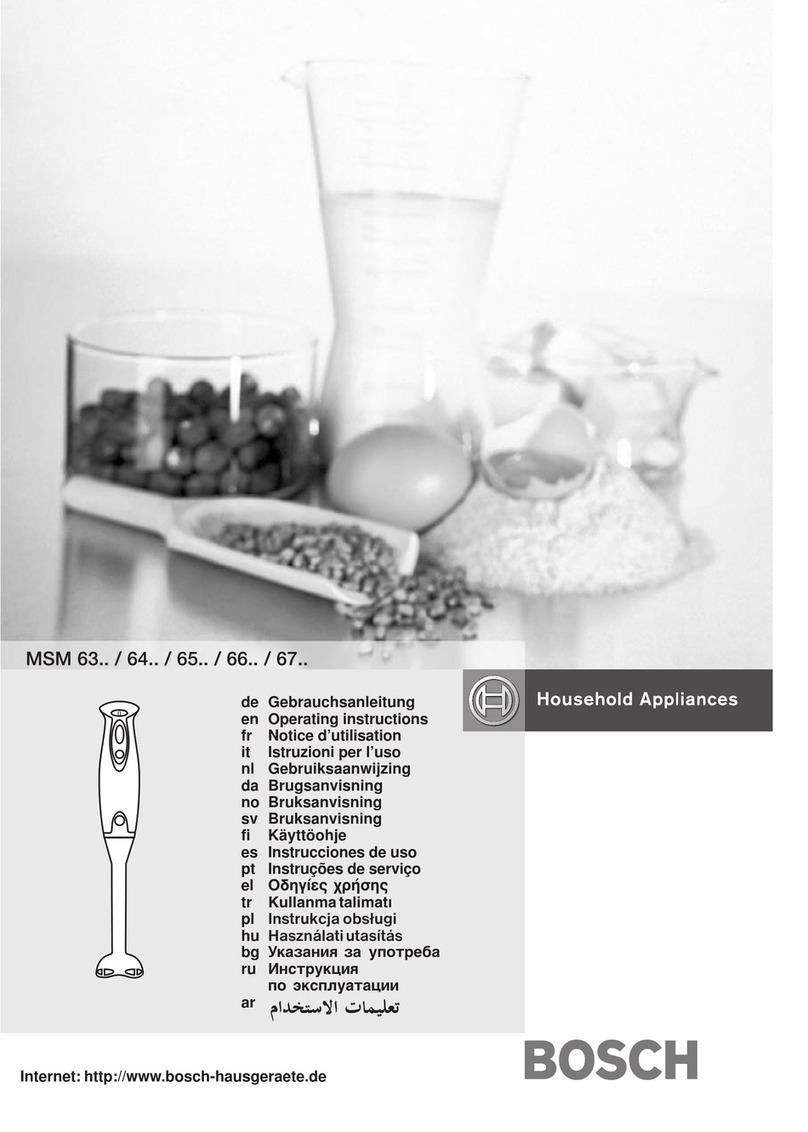 MSM 63.. / 64.. / 65.. / 66.. / 67..

Household Appliances

de Gebrauchsanleitung
en Operating instructions
fr Notice d'utilisation
it Istruzioni per l'uso
nl Gebruiksaanwijzing
da Brugsanvisning
no Bruksanvisning
sv Bruksanvisning
fi Käyttöohje
es Instrucciones de uso
pt Instruções de serviço
el Οδηγίες χρήσης
tr Kullanma talimatı
pl Instrukcja obsługi
hu Használati utasítás
bg Указания за употреба
ru Инструкция по эксплуатации
ar تعليمات الاستخدام

Internet: http://www.bosch-hausgeraete.de

BOSCH